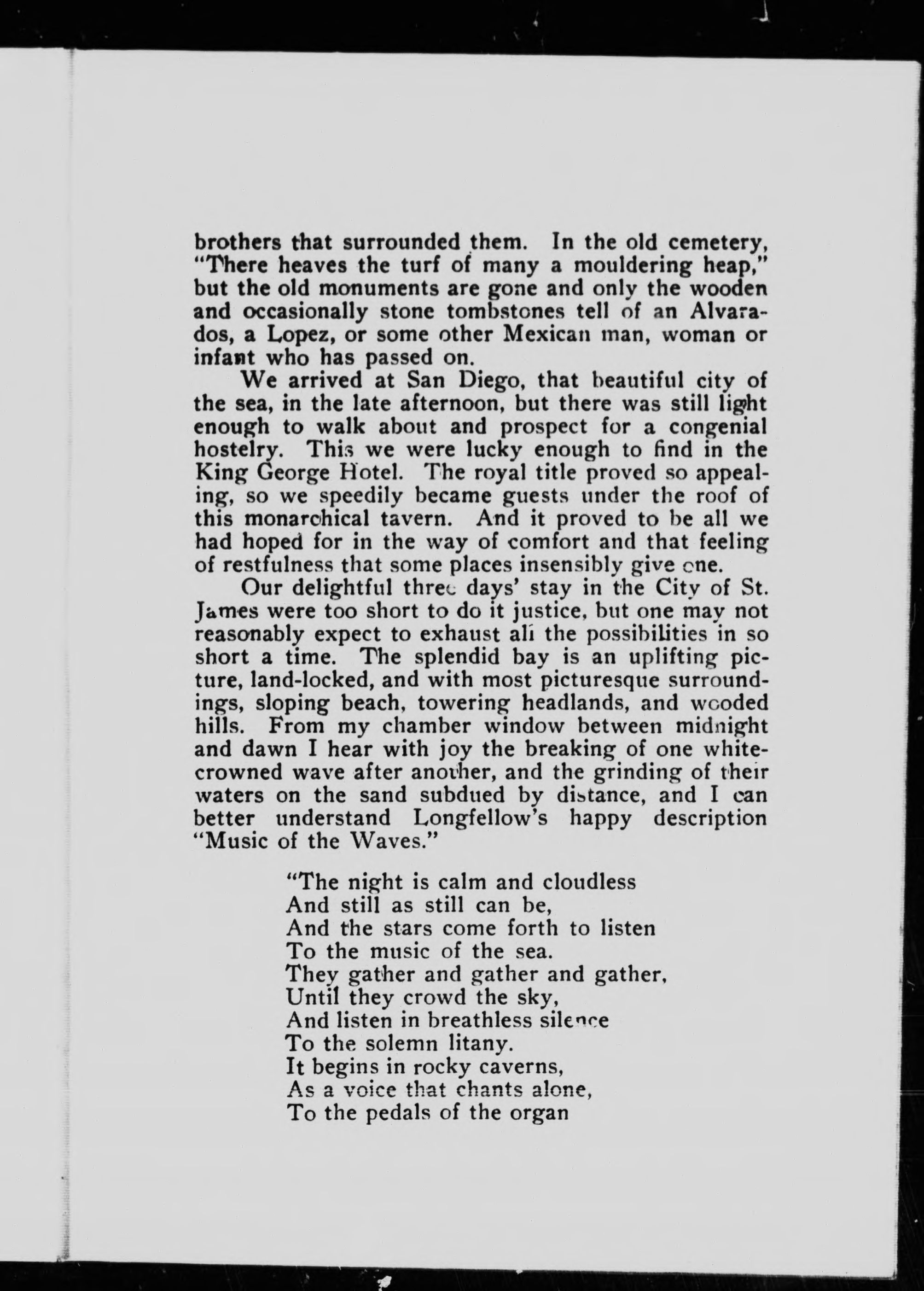 brothers that surrounded them. In the old cemetery, "There heaves the turf of many a mouldering heap," but the old monuments are gone and only the wooden and occasionally stone tombstones tell of an Alvarados, a Lopez, or some other Mexican man, woman or infant who has passed on.

We arrived at San Diego, that beautiful city of the sea, in the late afternoon, but there was still light enough to walk about and prospect for a congenial hostelry. This we were lucky enough to find in the King George Hotel. The royal title proved so appealing, so we speedily became guests under the roof of this monarchical tavern. And it proved to be all we had hoped for in the way of comfort and that feeling of restfulness that some places insensibly give one.

Our delightful three days' stay in the City of St. James were too short to do it justice, but one may not reasonably expect to exhaust all the possibilities in so short a time. The splendid bay is an uplifting picture, land-locked, and with most picturesque surroundings, sloping beach, towering headlands, and wooded hills. From my chamber window between midnight and dawn I hear with joy the breaking of one white-crowned wave after another, and the grinding of their waters on the sand subdued by distance, and I can better understand Longfellow's happy description "Music of the Waves."

"The night is calm and cloudless
And still as still can be,
And the stars come forth to listen
To the music of the sea.
They gather and gather and gather,
Until they crowd the sky,
And listen in breathless silence
To the solemn litany.
It begins in rocky caverns,
As a voice that chants alone,
To the pedals of the organ